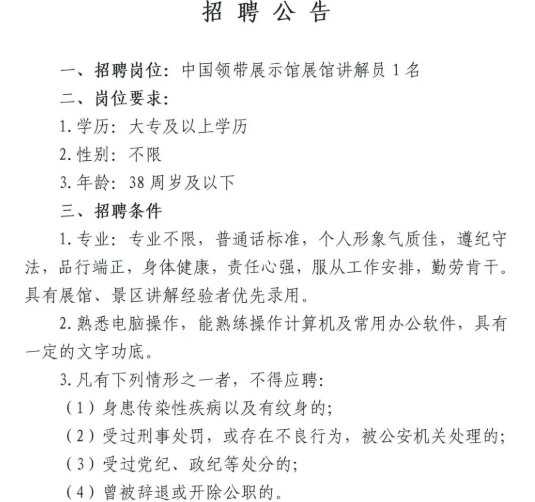 招聘公告

一、招聘岗位：中国领带展示馆展馆讲解员1名

二、岗位要求：

1.学历：大专及以上学历

2.性别：不限

3.年龄：38周岁及以下

三、招聘条件

1.专业：专业不限，普通话标准，个人形象气质佳，遵纪守法，品行端正，身体健康，责任心强，服从工作安排，勤劳肯干。具有展馆、景区讲解经验者优先录用。

2.熟悉电脑操作，能熟练操作计算机及常用办公软件，具有一定的文字功底。

3.凡有下列情形之一者，不得应聘：

（1）身患传染性疾病以及有纹身的；

（2）受过刑事处罚，或存在不良行为，被公安机关处理的；

（3）受过党纪、政纪等处分的；

（4）曾被辞退或开除公职的。